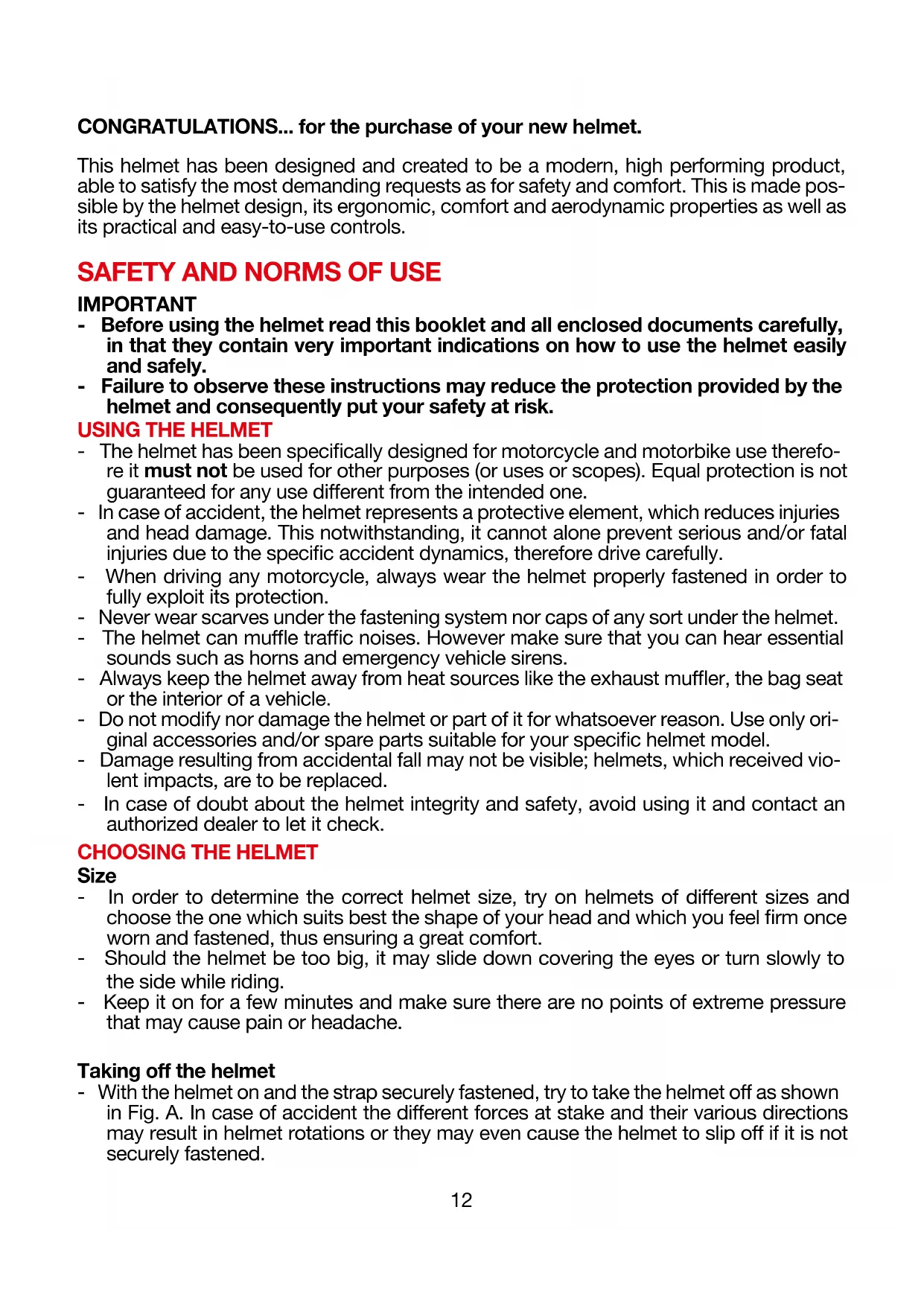 CONGRATULATIONS... for the purchase of your new helmet.

This helmet has been designed and created to be a modern, high performing product, able to satisfy the most demanding requests as for safety and comfort. This is made possible by the helmet design, its ergonomic, comfort and aerodynamic properties as well as its practical and easy-to-use controls.

SAFETY AND NORMS OF USE

IMPORTANT
- Before using the helmet read this booklet and all enclosed documents carefully, in that they contain very important indications on how to use the helmet easily and safely.
- Failure to observe these instructions may reduce the protection provided by the helmet and consequently put your safety at risk.

USING THE HELMET
- The helmet has been specifically designed for motorcycle and motorbike use therefore it must not be used for other purposes (or uses or scopes). Equal protection is not guaranteed for any use different from the intended one.
- In case of accident, the helmet represents a protective element, which reduces injuries and head damage. This notwithstanding, it cannot alone prevent serious and/or fatal injuries due to the specific accident dynamics, therefore drive carefully.
- When driving any motorcycle, always wear the helmet properly fastened in order to fully exploit its protection.
- Never wear scarves under the fastening system nor caps of any sort under the helmet.
- The helmet can muffle traffic noises. However make sure that you can hear essential sounds such as horns and emergency vehicle sirens.
- Always keep the helmet away from heat sources like the exhaust muffler, the bag seat or the interior of a vehicle.
- Do not modify nor damage the helmet or part of it for whatsoever reason. Use only original accessories and/or spare parts suitable for your specific helmet model.
- Damage resulting from accidental fall may not be visible; helmets, which received violent impacts, are to be replaced.
- In case of doubt about the helmet integrity and safety, avoid using it and contact an authorized dealer to let it check.

CHOOSING THE HELMET
Size
- In order to determine the correct helmet size, try on helmets of different sizes and choose the one which suits best the shape of your head and which you feel firm once worn and fastened, thus ensuring a great comfort.
- Should the helmet be too big, it may slide down covering the eyes or turn slowly to the side while riding.
- Keep it on for a few minutes and make sure there are no points of extreme pressure that may cause pain or headache.

Taking off the helmet
- With the helmet on and the strap securely fastened, try to take the helmet off as shown in Fig. A. In case of accident the different forces at stake and their various directions may result in helmet rotations or they may even cause the helmet to slip off if it is not securely fastened.

12